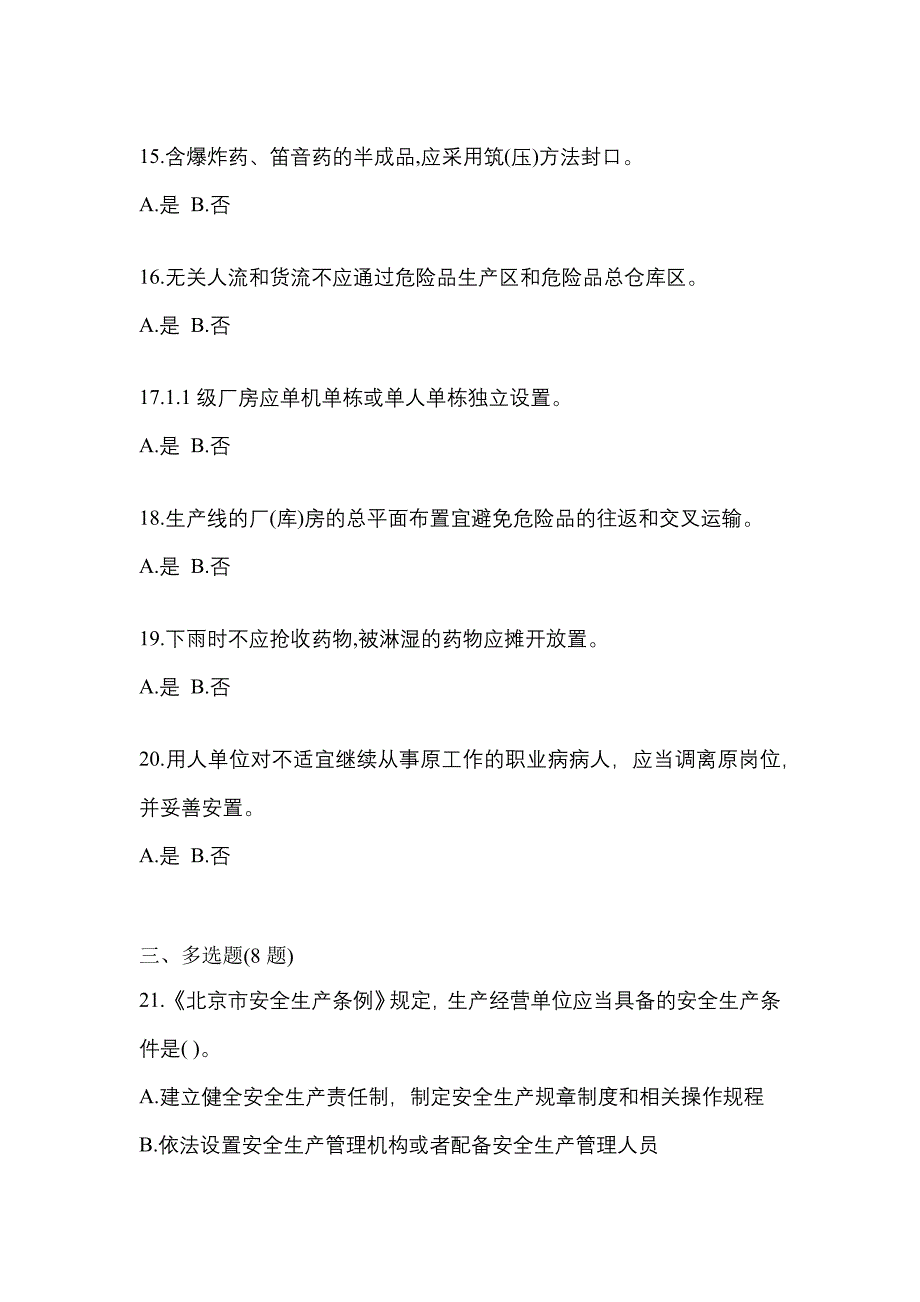 15.含爆炸药、笛音药的半成品,应采用筑(压)方法封口。

A.是 B.否

16.无关人流和货流不应通过危险品生产区和危险品总仓库区。

A.是 B.否

17.1.1 级厂房应单机单栋或单人单栋独立设置。

A.是 B.否

18.生产线的厂(库)房的总平面布置宜避免危险品的往返和交叉运输。

A.是 B.否

19.下雨时不应抢收药物,被淋湿的药物应摊开放置。

A.是 B.否

20.用人单位对不适宜继续从事原工作的职业病病人，应当调离原岗位，并妥善安置。

A.是 B.否

三、多选题(8 题)

21.《北京市安全生产条例》规定，生产经营单位应当具备的安全生产条件是( )。

A.建立健全安全生产责任制，制定安全生产规章制度和相关操作规程

B.依法设置安全生产管理机构或者配备安全生产管理人员